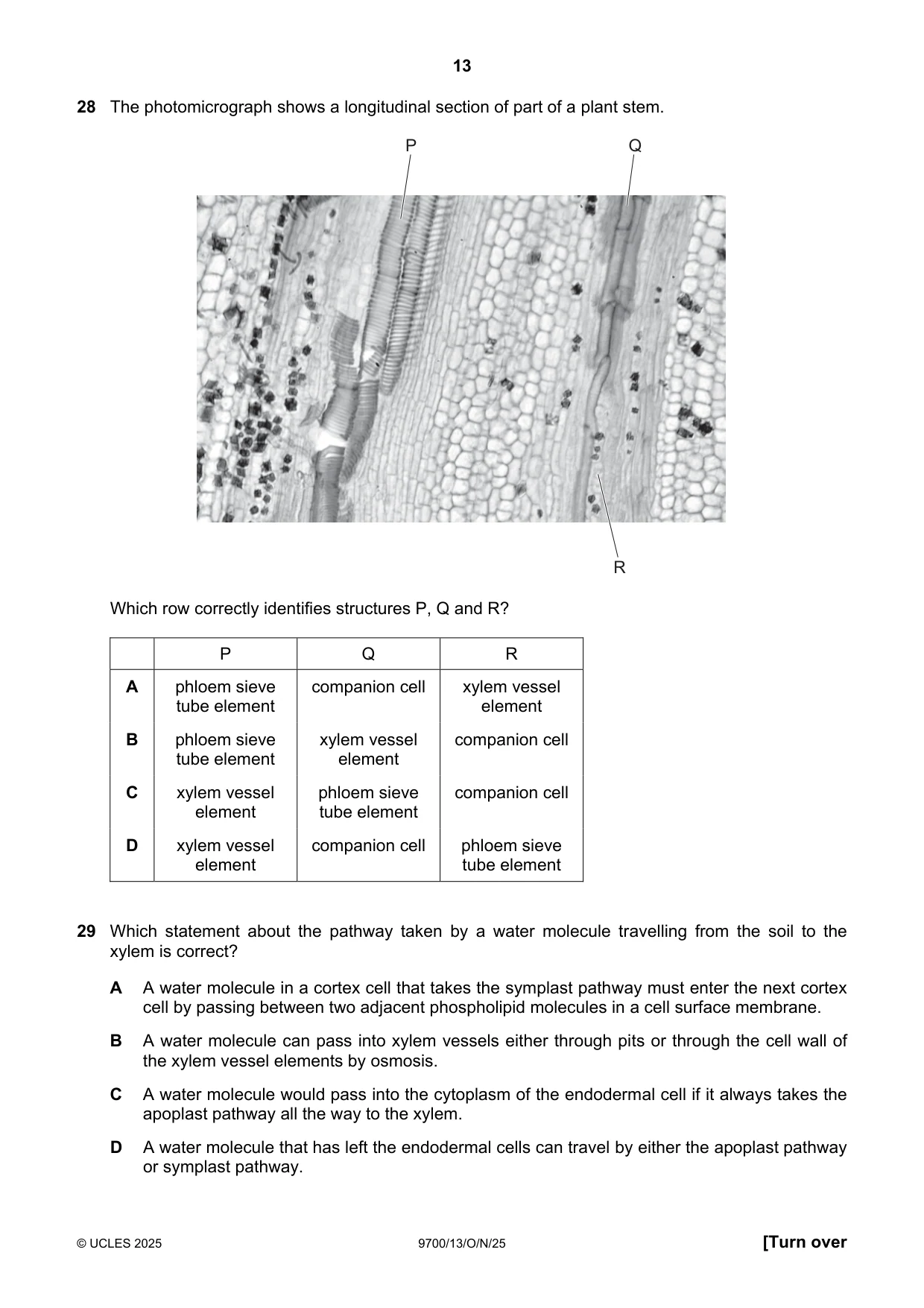 13

28 The photomicrograph shows a longitudinal section of part of a plant stem.

P

Q

R

Which row correctly identifies structures P, Q and R?

|  | P | Q | R |
|---|---|---|---|
| A | phloem sieve tube element | companion cell | xylem vessel element |
| B | phloem sieve tube element | xylem vessel element | companion cell |
| C | xylem vessel element | phloem sieve tube element | companion cell |
| D | xylem vessel element | companion cell | phloem sieve tube element |

29 Which statement about the pathway taken by a water molecule travelling from the soil to the xylem is correct?

A A water molecule in a cortex cell that takes the symplast pathway must enter the next cortex cell by passing between two adjacent phospholipid molecules in a cell surface membrane.

B A water molecule can pass into xylem vessels either through pits or through the cell wall of the xylem vessel elements by osmosis.

C A water molecule would pass into the cytoplasm of the endodermal cell if it always takes the apoplast pathway all the way to the xylem.

D A water molecule that has left the endodermal cells can travel by either the apoplast pathway or symplast pathway.

© UCLES 2025 9700/13/O/N/25 [Turn over